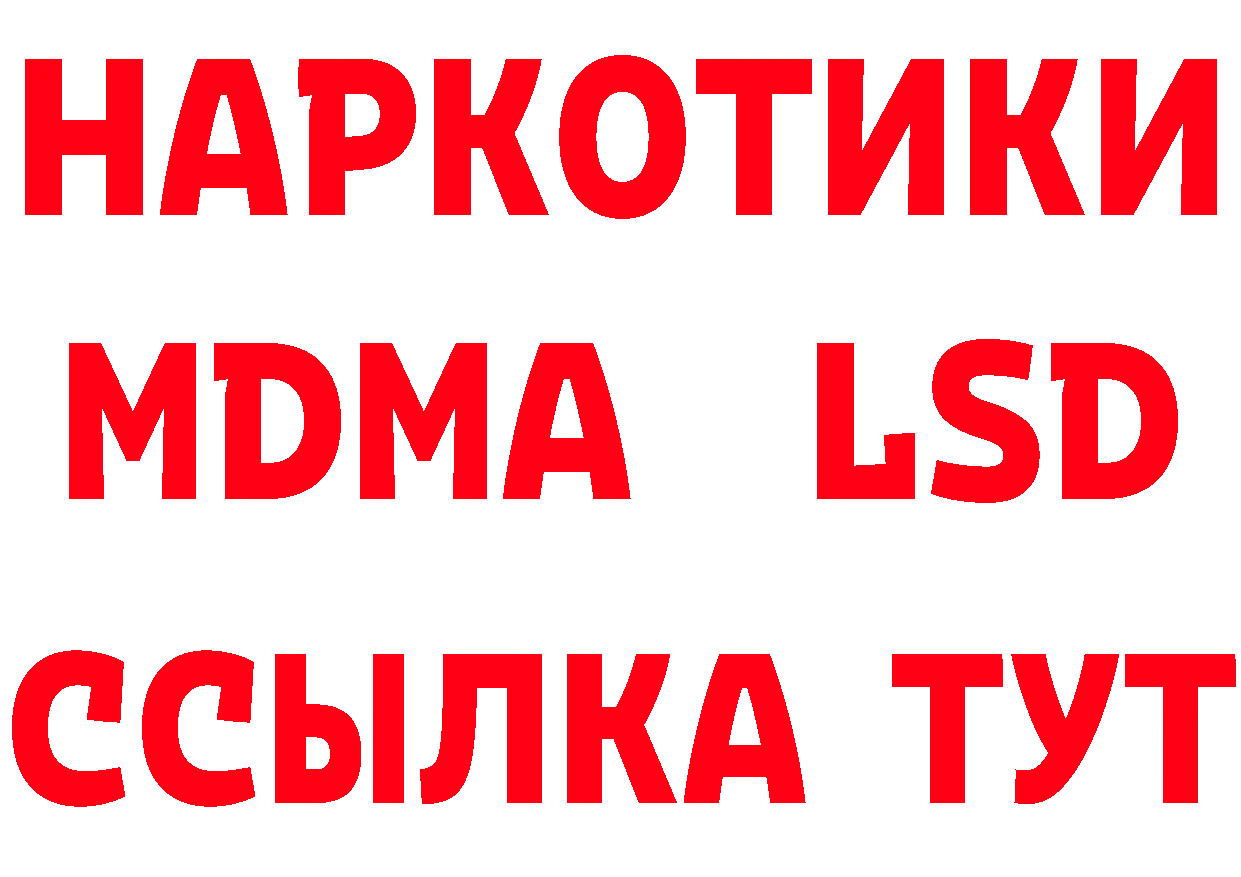 НАРКОТИКИ
MDMA LSD
ССЫЛКА ТУТ